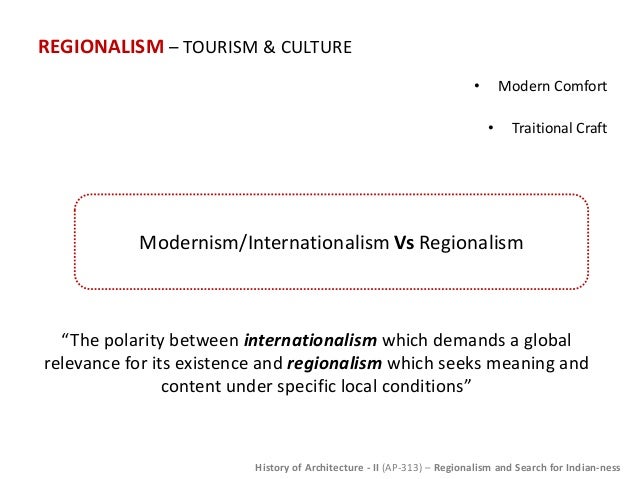 REGIONALISM – TOURISM & CULTURE

• Modern Comfort

• Traitional Craft

Modernism/Internationalism Vs Regionalism

"The polarity between internationalism which demands a global relevance for its existence and regionalism which seeks meaning and content under specific local conditions"

History of Architecture - II (AP-313) – Regionalism and Search for Indian-ness